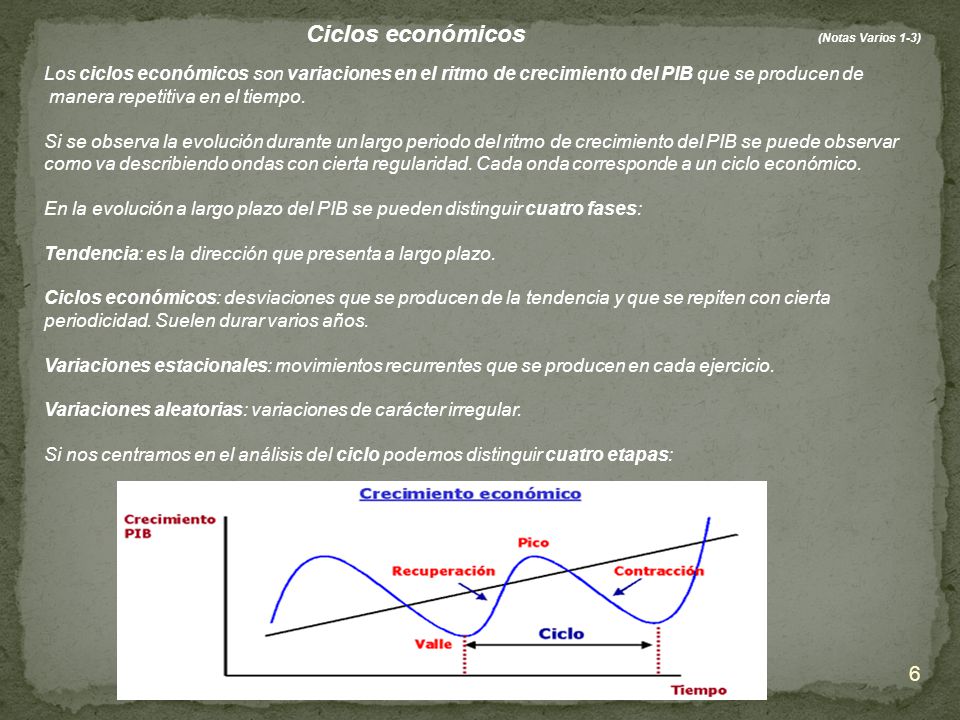 Ciclos económicos

(Notas Varios 1-3)

Los ciclos económicos son variaciones en el ritmo de crecimiento del PIB que se producen de manera repetitiva en el tiempo.

Si se observa la evolución durante un largo periodo del ritmo de crecimiento del PIB se puede observar como va describiendo ondas con cierta regularidad. Cada onda corresponde a un ciclo económico.

En la evolución a largo plazo del PIB se pueden distinguir cuatro fases:

Tendencia: es la dirección que presenta a largo plazo.

Ciclos económicos: desviaciones que se producen de la tendencia y que se repiten con cierta periodicidad. Suelen durar varios años.

Variaciones estacionales: movimientos recurrentes que se producen en cada ejercicio.

Variaciones aleatorias: variaciones de carácter irregular.

Si nos centramos en el análisis del ciclo podemos distinguir cuatro etapas:

Crecimiento económico

Crecimiento PIB

Pico

Recuperación

Contracción

Valle

Ciclo

Tiempo

6